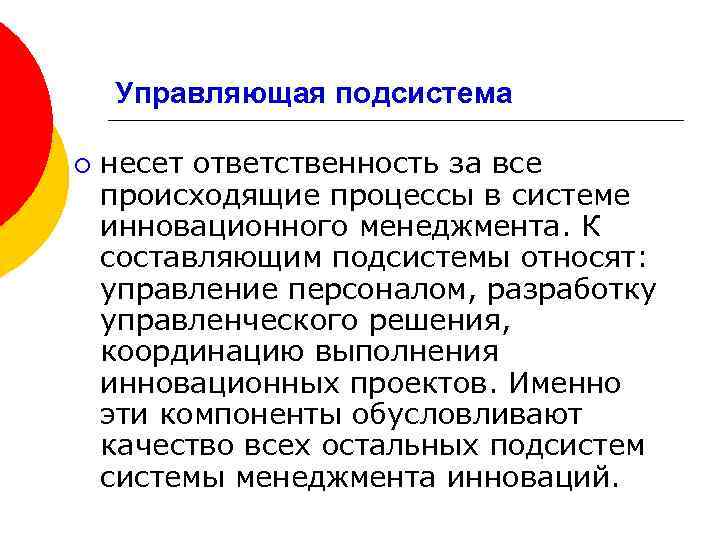 Управляющая подсистема

несет ответственность за все происходящие процессы в системе инновационного менеджмента. К составляющим подсистемы относят: управление персоналом, разработку управленческого решения, координацию выполнения инновационных проектов. Именно эти компоненты обусловливают качество всех остальных подсистем системы менеджмента инноваций.